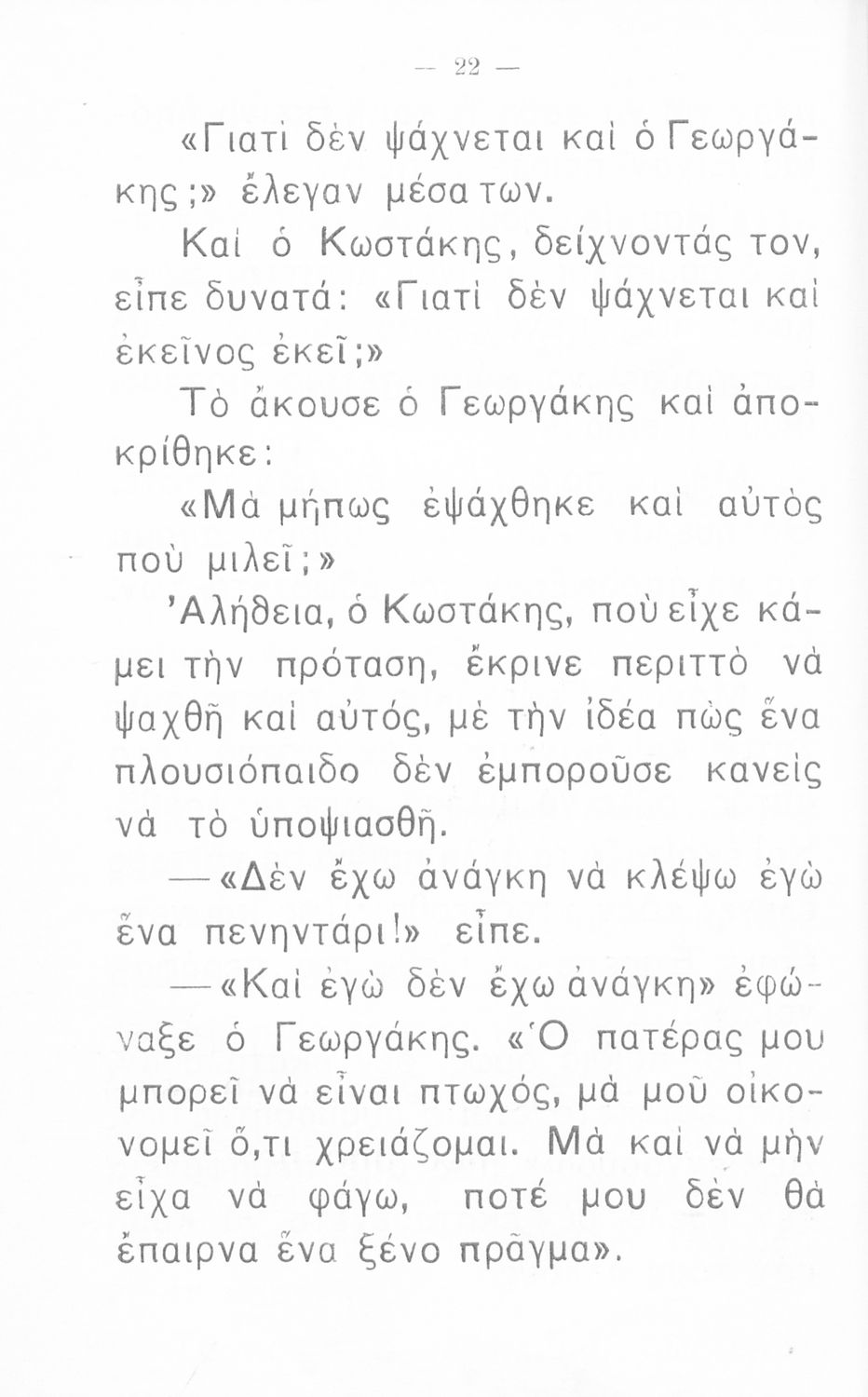 — 22 —

«Γιατὶ δὲν ψάχνεται καὶ ὁ Γεωργάκης;» ἔλεγαν μέσα των.

Καὶ ὁ Κωστάκης, δείχνοντάς τον, εἶπε δυνατά: «Γιατὶ δὲν ψάχνεται καὶ ἐκεῖνος ἐκεῖ;»

Τὸ ἄκουσε ὁ Γεωργάκης καὶ ἀποκρίθηκε:

«Μὰ μήπως ἐψάχθηκε καὶ αὐτὸς ποὺ μιλεῖ;»

Ἀλήθεια, ὁ Κωστάκης, ποὺ εἶχε κάμει τὴν πρόταση, ἔκρινε περιττὸ νὰ ψαχθῇ καὶ αὐτός, μὲ τὴν ἰδέα πὼς ἕνα πλουσιόπαιδο δὲν ἐμποροῦσε κανεὶς νὰ τὸ ὑποψιασθῇ.

—«Δὲν ἔχω ἀνάγκη νὰ κλέψω ἐγὼ ἕνα πενηντάρι!» εἶπε.

—«Καὶ ἐγὼ δὲν ἔχω ἀνάγκη» ἐφώναξε ὁ Γεωργάκης. «Ὁ πατέρας μου μπορεῖ νὰ εἶναι πτωχός, μὰ μοῦ οἰκονομεῖ ὅ,τι χρειάζομαι. Μὰ καὶ νὰ μὴν εἶχα νὰ φάγω, ποτέ μου δὲν θὰ ἔπαιρνα ἕνα ξένο πρᾶγμα».